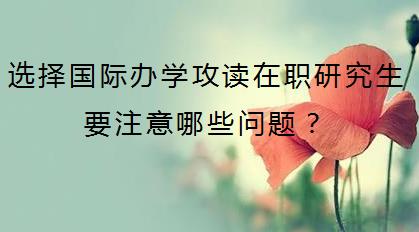 选择国际办学攻读在职研究生
要注意哪些问题？